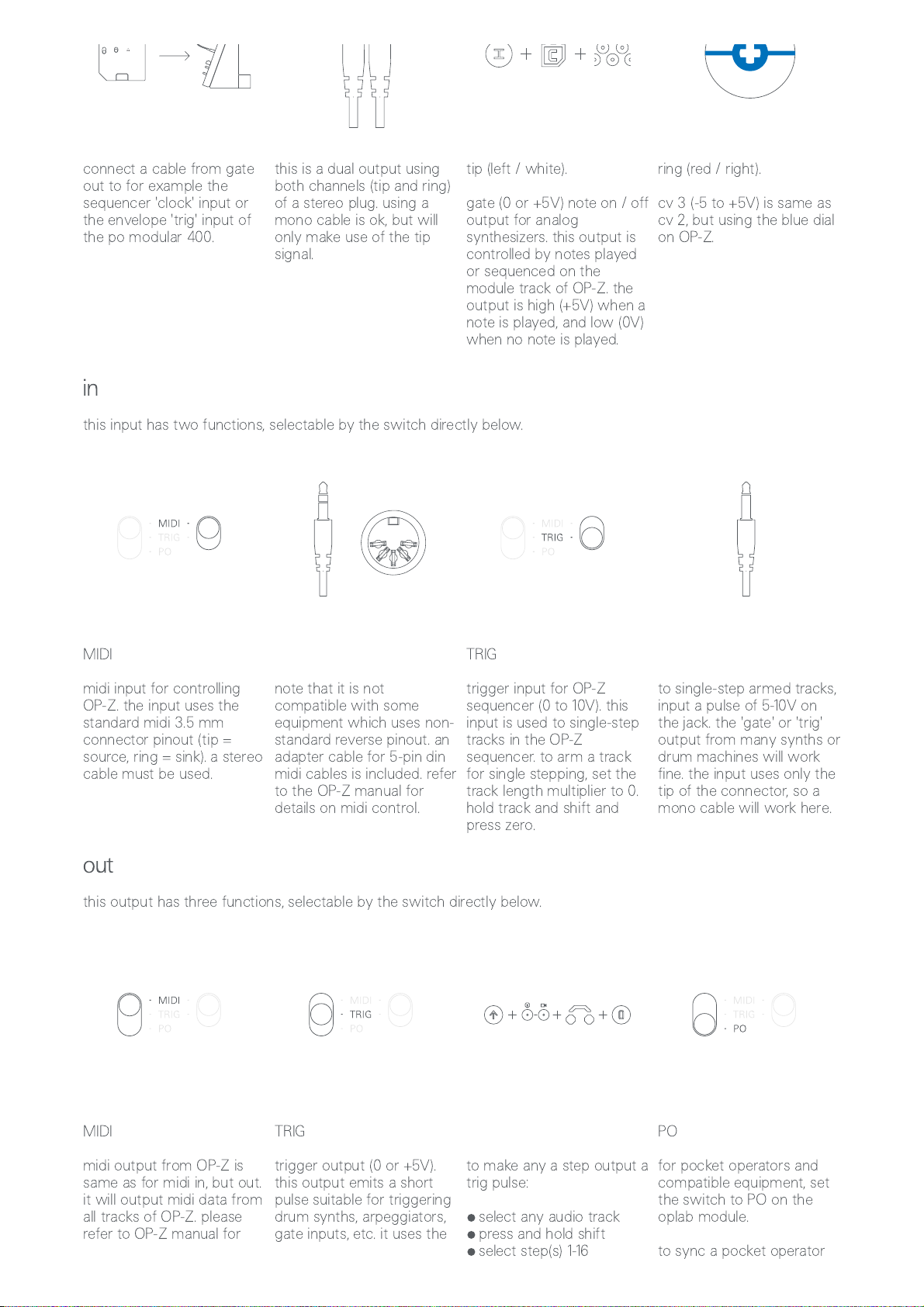 connect a cable from gate out to for example the sequencer 'clock' input or the envelope 'trig' input of the po modular 400.

this is a dual output using both channels (tip and ring) of a stereo plug. using a mono cable is ok, but will only make use of the tip signal.

tip (left / white).

gate (0 or +5V) note on / off output for analog synthesizers. this output is controlled by notes played or sequenced on the module track of OP-Z. the output is high (+5V) when a note is played, and low (0V) when no note is played.

ring (red / right).

cv 3 (-5 to +5V) is same as cv 2, but using the blue dial on OP-Z.

in

this input has two functions, selectable by the switch directly below.

MIDI
TRIG
PO

MIDI
TRIG
PO

MIDI

midi input for controlling OP-Z. the input uses the standard midi 3.5 mm connector pinout (tip = source, ring = sink). a stereo cable must be used.

note that it is not compatible with some equipment which uses non-standard reverse pinout. an adapter cable for 5-pin din midi cables is included. refer to the OP-Z manual for details on midi control.

TRIG

trigger input for OP-Z sequencer (0 to 10V). this input is used to single-step tracks in the OP-Z sequencer. to arm a track for single stepping, set the track length multiplier to 0. hold track and shift and press zero.

to single-step armed tracks, input a pulse of 5-10V on the jack. the 'gate' or 'trig' output from many synths or drum machines will work fine. the input uses only the tip of the connector, so a mono cable will work here.

out

this output has three functions, selectable by the switch directly below.

MIDI
TRIG
PO

MIDI
TRIG
PO

MIDI
TRIG
PO

MIDI

midi output from OP-Z is same as for midi in, but out. it will output midi data from all tracks of OP-Z. please refer to OP-Z manual for

TRIG

trigger output (0 or +5V). this output emits a short pulse suitable for triggering drum synths, arpeggiators, gate inputs, etc. it uses the

to make any a step output a trig pulse:

● select any audio track
● press and hold shift
● select step(s) 1-16

PO

for pocket operators and compatible equipment, set the switch to PO on the oplab module.

to sync a pocket operator